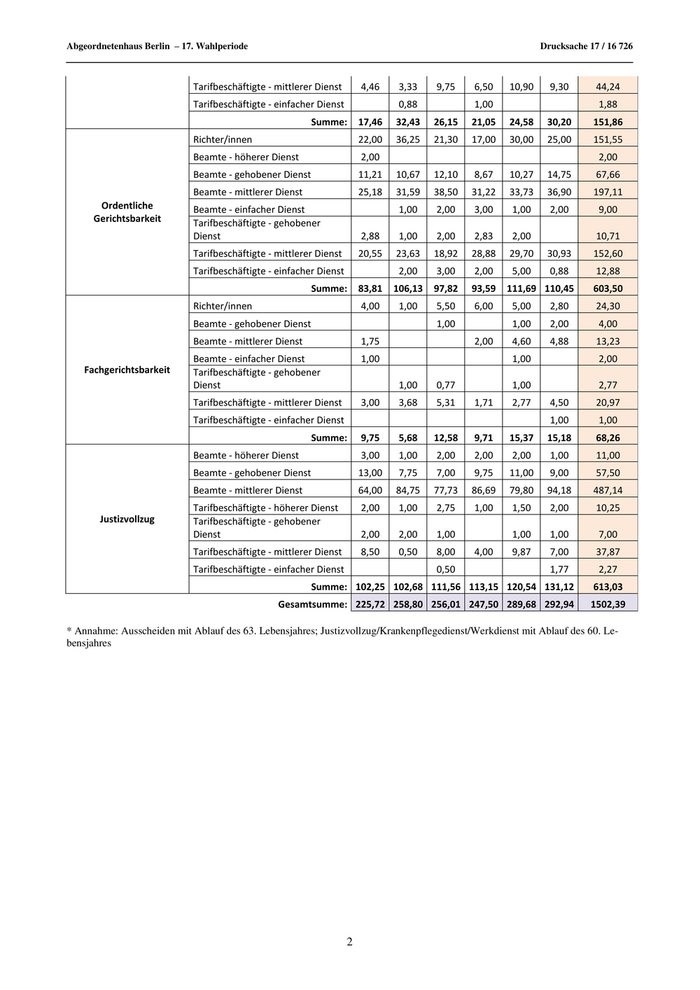 Abgeordnetenhaus Berlin – 17. Wahlperiode Drucksache 17 / 16 726

| | | | | | | | | |
|---|---|---|---|---|---|---|---|---|
| | Tarifbeschäftigte - mittlerer Dienst | 4,46 | 3,33 | 9,75 | 6,50 | 10,90 | 9,30 | 44,24 |
| | Tarifbeschäftigte - einfacher Dienst | | 0,88 | | 1,00 | | | 1,88 |
| | Summe: | 17,46 | 32,43 | 26,15 | 21,05 | 24,58 | 30,20 | 151,86 |
| Ordentliche Gerichtsbarkeit | Richter/innen | 22,00 | 36,25 | 21,30 | 17,00 | 30,00 | 25,00 | 151,55 |
| | Beamte - höherer Dienst | 2,00 | | | | | | 2,00 |
| | Beamte - gehobener Dienst | 11,21 | 10,67 | 12,10 | 8,67 | 10,27 | 14,75 | 67,66 |
| | Beamte - mittlerer Dienst | 25,18 | 31,59 | 38,50 | 31,22 | 33,73 | 36,90 | 197,11 |
| | Beamte - einfacher Dienst | | 1,00 | 2,00 | 3,00 | 1,00 | 2,00 | 9,00 |
| | Tarifbeschäftigte - gehobener Dienst | 2,88 | 1,00 | 2,00 | 2,83 | 2,00 | | 10,71 |
| | Tarifbeschäftigte - mittlerer Dienst | 20,55 | 23,63 | 18,92 | 28,88 | 29,70 | 30,93 | 152,60 |
| | Tarifbeschäftigte - einfacher Dienst | | 2,00 | 3,00 | 2,00 | 5,00 | 0,88 | 12,88 |
| | Summe: | 83,81 | 106,13 | 97,82 | 93,59 | 111,69 | 110,45 | 603,50 |
| Fachgerichtsbarkeit | Richter/innen | 4,00 | 1,00 | 5,50 | 6,00 | 5,00 | 2,80 | 24,30 |
| | Beamte - gehobener Dienst | | | 1,00 | | 1,00 | 2,00 | 4,00 |
| | Beamte - mittlerer Dienst | 1,75 | | | 2,00 | 4,60 | 4,88 | 13,23 |
| | Beamte - einfacher Dienst | 1,00 | | | | 1,00 | | 2,00 |
| | Tarifbeschäftigte - gehobener Dienst | | 1,00 | 0,77 | | 1,00 | | 2,77 |
| | Tarifbeschäftigte - mittlerer Dienst | 3,00 | 3,68 | 5,31 | 1,71 | 2,77 | 4,50 | 20,97 |
| | Tarifbeschäftigte - einfacher Dienst | | | | | | 1,00 | 1,00 |
| | Summe: | 9,75 | 5,68 | 12,58 | 9,71 | 15,37 | 15,18 | 68,26 |
| Justizvollzug | Beamte - höherer Dienst | 3,00 | 1,00 | 2,00 | 2,00 | 2,00 | 1,00 | 11,00 |
| | Beamte - gehobener Dienst | 13,00 | 7,75 | 7,00 | 9,75 | 11,00 | 9,00 | 57,50 |
| | Beamte - mittlerer Dienst | 64,00 | 84,75 | 77,73 | 86,69 | 79,80 | 94,18 | 487,14 |
| | Tarifbeschäftigte - höherer Dienst | 2,00 | 1,00 | 2,75 | 1,00 | 1,50 | 2,00 | 10,25 |
| | Tarifbeschäftigte - gehobener Dienst | 2,00 | 2,00 | 1,00 | | 1,00 | 1,00 | 7,00 |
| | Tarifbeschäftigte - mittlerer Dienst | 8,50 | 0,50 | 8,00 | 4,00 | 9,87 | 7,00 | 37,87 |
| | Tarifbeschäftigte - einfacher Dienst | | | 0,50 | | | 1,77 | 2,27 |
| | Summe: | 102,25 | 102,68 | 111,56 | 113,15 | 120,54 | 131,12 | 613,03 |
| | Gesamtsumme: | 225,72 | 258,80 | 256,01 | 247,50 | 289,68 | 292,94 | 1502,39 |

* Annahme: Ausscheiden mit Ablauf des 63. Lebensjahres; Justizvollzug/Krankenpflegedienst/Werkdienst mit Ablauf des 60. Lebensjahres

2